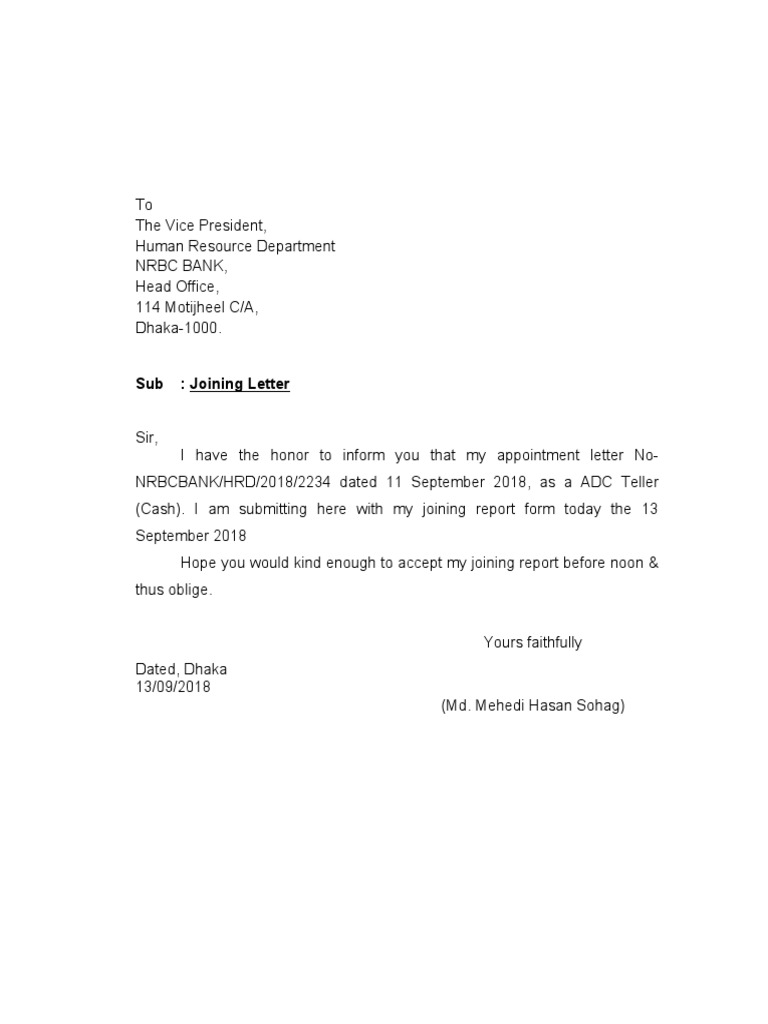 To
The Vice President,
Human Resource Department
NRBC BANK,
Head Office,
114 Motijheel C/A,
Dhaka-1000.

Sub : Joining Letter

Sir,

I have the honor to inform you that my appointment letter No-NRBCBANK/HRD/2018/2234 dated 11 September 2018, as a ADC Teller (Cash). I am submitting here with my joining report form today the 13 September 2018

Hope you would kind enough to accept my joining report before noon & thus oblige.

Yours faithfully

Dated, Dhaka
13/09/2018

(Md. Mehedi Hasan Sohag)